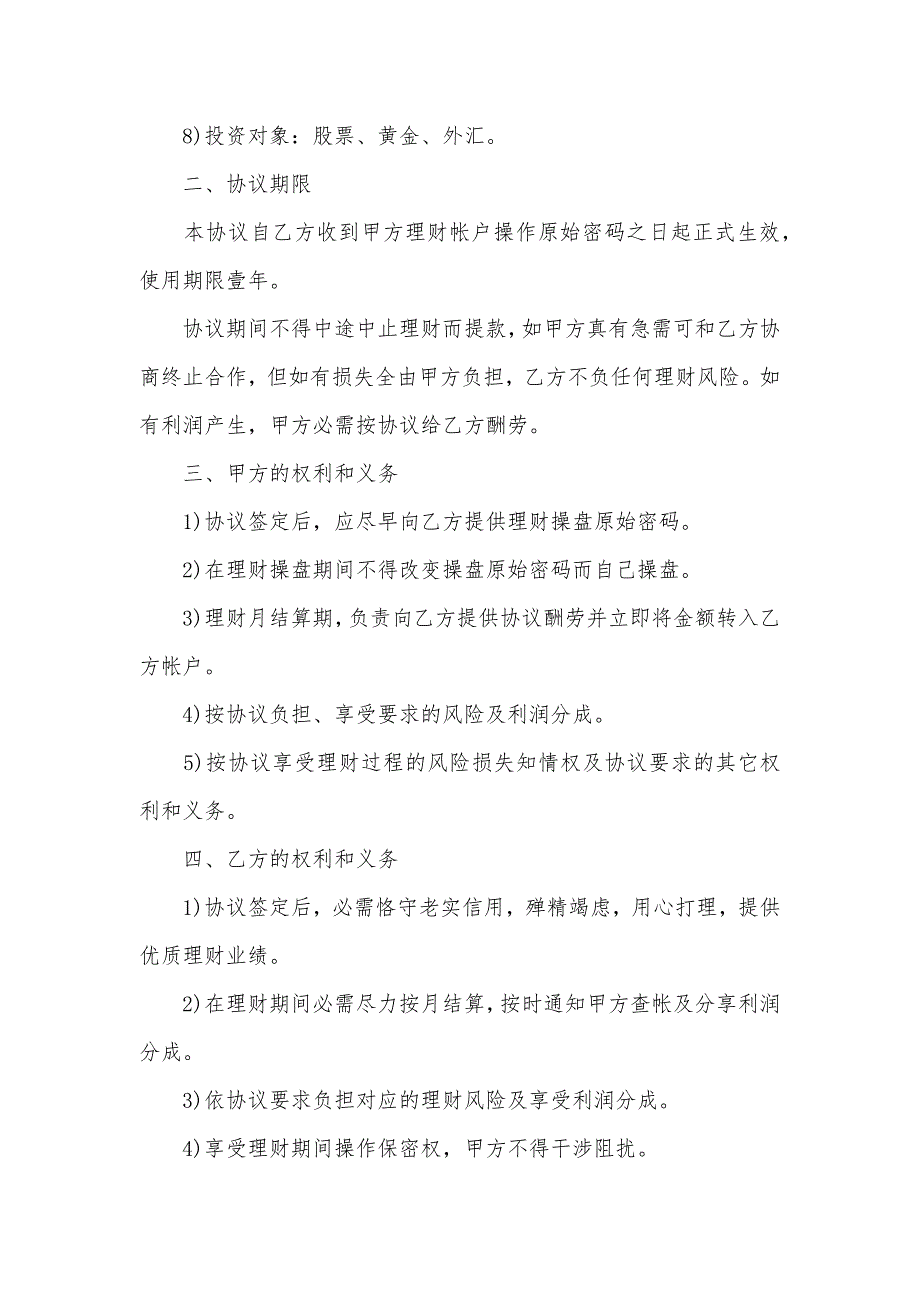 8)投资对象：股票、黄金、外汇。

二、协议期限

本协议自乙方收到甲方理财帐户操作原始密码之日起正式生效，使用期限壹年。

协议期间不得中途中止理财而提款，如甲方真有急需可和乙方协商终止合作，但如有损失全由甲方负担，乙方不负任何理财风险。如有利润产生，甲方必需按协议给乙方酬劳。

三、甲方的权利和义务

1)协议签定后，应尽早向乙方提供理财操盘原始密码。

2)在理财操盘期间不得改变操盘原始密码而自己操盘。

3)理财月结算期，负责向乙方提供协议酬劳并立即将金额转入乙方帐户。

4)按协议负担、享受要求的风险及利润分成。

5)按协议享受理财过程的风险损失知情权及协议要求的其它权利和义务。

四、乙方的权利和义务

1)协议签定后，必需恪守老实信用，殚精竭虑，用心打理，提供优质理财业绩。

2)在理财期间必需尽力按月结算，按时通知甲方查帐及分享利润分成。

3)依协议要求负担对应的理财风险及享受利润分成。

4)享受理财期间操作保密权，甲方不得干涉阻扰。